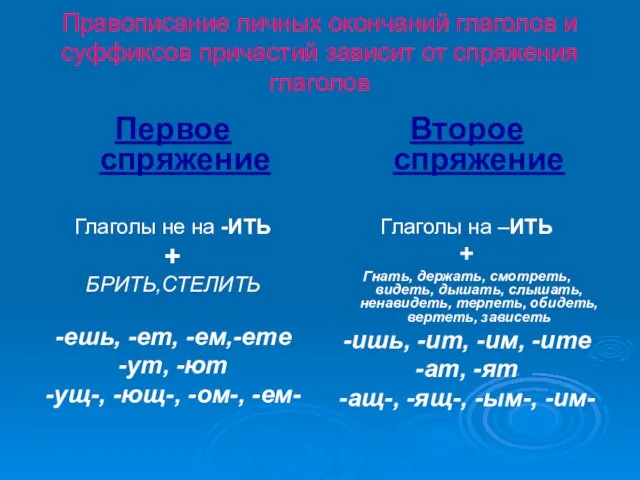 Правописание личных окончаний глаголов и суффиксов причастий зависит от спряжения глаголов

Первое спряжение

Глаголы не на -ИТЬ
+
БРИТЬ,СТЕЛИТЬ

-ешь, -ет, -ем,-ете
-ут, -ют
-ущ-, -ющ-, -ом-, -ем-

Второе спряжение

Глаголы на –ИТЬ
+
Гнать, держать, смотреть, видеть, дышать, слышать, ненавидеть, терпеть, обидеть, вертеть, зависеть
-ишь, -ит, -им, -ите
-ат, -ят
-ащ-, -ящ-, -ым-, -им-